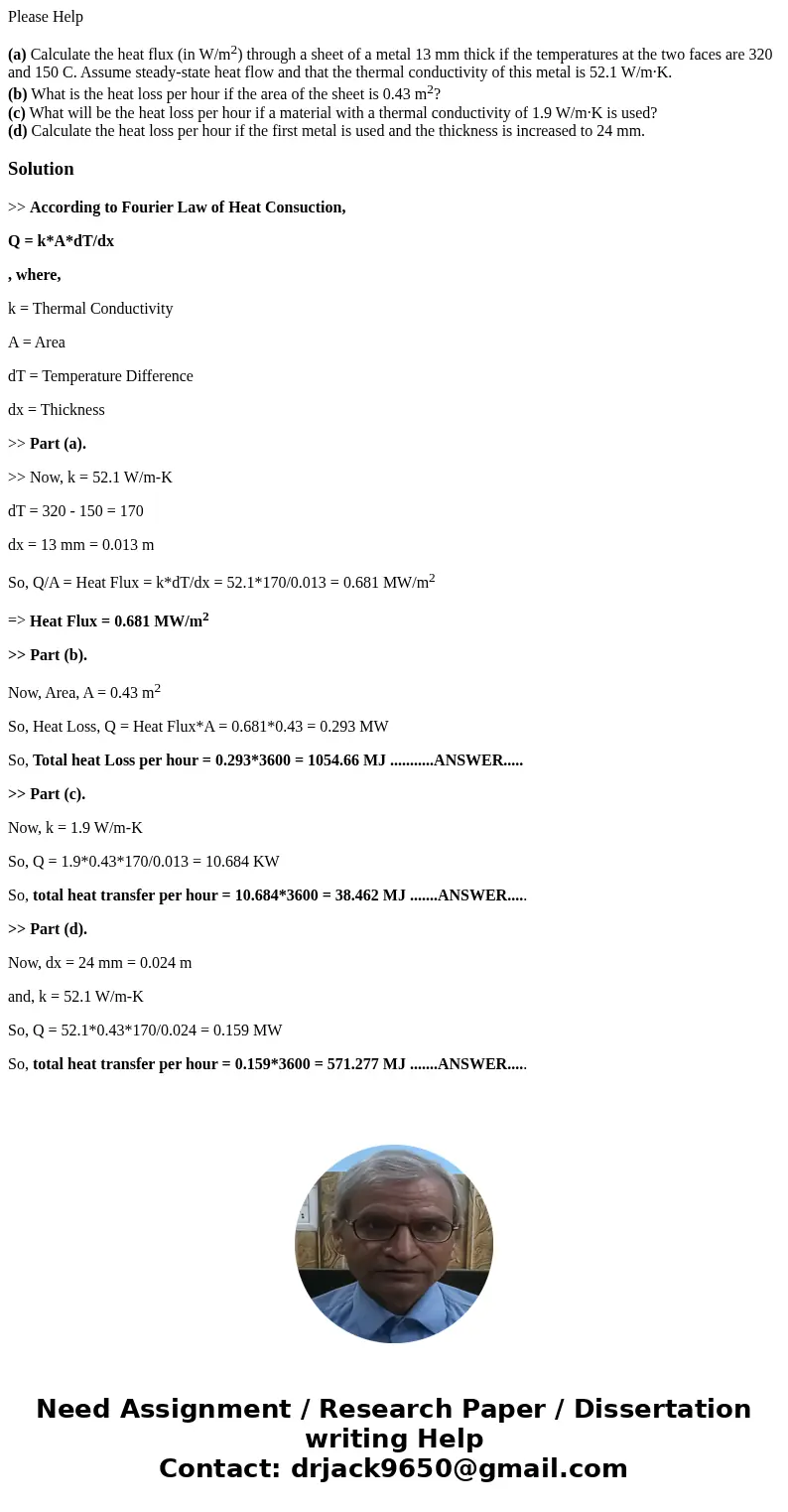 Please Help

(a) Calculate the heat flux (in W/m$^2$) through a sheet of a metal 13 mm thick if the temperatures at the two faces are 320 and 150 C. Assume steady-state heat flow and that the thermal conductivity of this metal is 52.1 W/m·K.
(b) What is the heat loss per hour if the area of the sheet is 0.43 m$^2$?
(c) What will be the heat loss per hour if a material with a thermal conductivity of 1.9 W/m·K is used?
(d) Calculate the heat loss per hour if the first metal is used and the thickness is increased to 24 mm.

Solution

>> According to Fourier Law of Heat Consuction,

Q = k*A*dT/dx

, where,

k = Thermal Conductivity

A = Area

dT = Temperature Difference

dx = Thickness

>> Part (a).

>> Now, k = 52.1 W/m-K

dT = 320 - 150 = 170

dx = 13 mm = 0.013 m

So, Q/A = Heat Flux = k*dT/dx = 52.1*170/0.013 = 0.681 MW/m$^2$

=> Heat Flux = 0.681 MW/m$^2$

>> Part (b).

Now, Area, A = 0.43 m$^2$

So, Heat Loss, Q = Heat Flux*A = 0.681*0.43 = 0.293 MW

So, Total heat Loss per hour = 0.293*3600 = 1054.66 MJ ...........ANSWER.....

>> Part (c).

Now, k = 1.9 W/m-K

So, Q = 1.9*0.43*170/0.013 = 10.684 KW

So, total heat transfer per hour = 10.684*3600 = 38.462 MJ .......ANSWER.....

>> Part (d).

Now, dx = 24 mm = 0.024 m

and, k = 52.1 W/m-K

So, Q = 52.1*0.43*170/0.024 = 0.159 MW

So, total heat transfer per hour = 0.159*3600 = 571.277 MJ .......ANSWER.....

Need Assignment / Research Paper / Dissertation writing Help
Contact: drjack9650@gmail.com